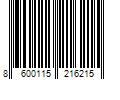 8 600115 216215